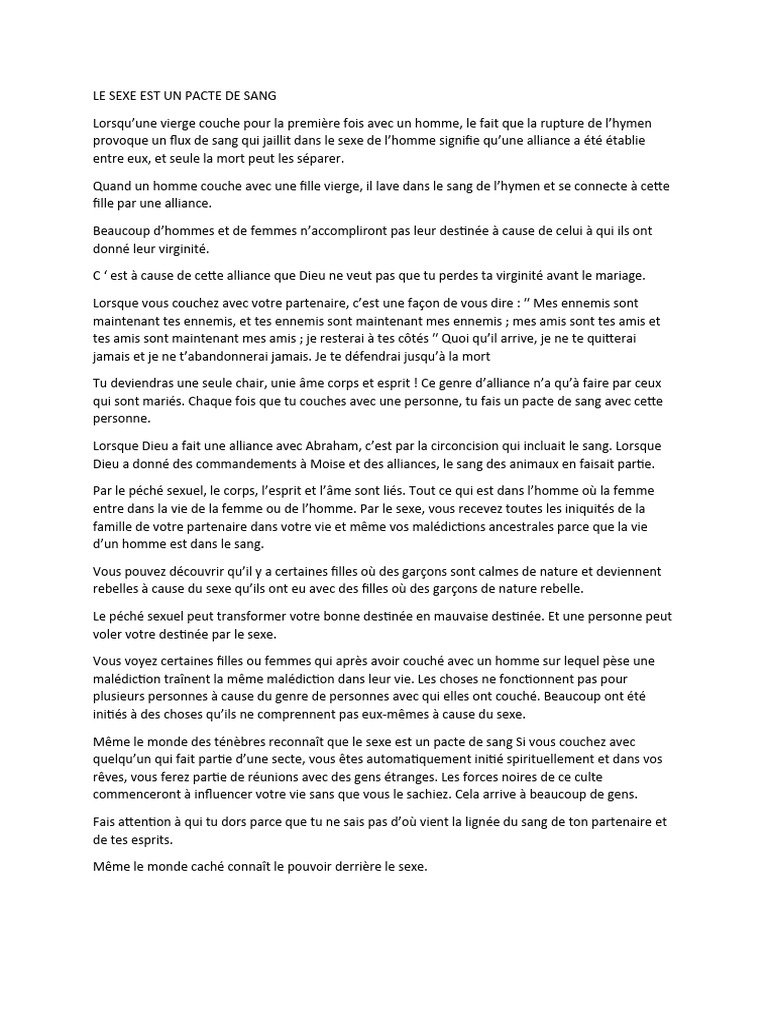 LE SEXE EST UN PACTE DE SANG

Lorsqu'une vierge couche pour la première fois avec un homme, le fait que la rupture de l'hymen provoque un flux de sang qui jaillit dans le sexe de l'homme signifie qu'une alliance a été établie entre eux, et seule la mort peut les séparer.

Quand un homme couche avec une fille vierge, il lave dans le sang de l'hymen et se connecte à cette fille par une alliance.

Beaucoup d'hommes et de femmes n'accompliront pas leur destinée à cause de celui à qui ils ont donné leur virginité.

C ' est à cause de cette alliance que Dieu ne veut pas que tu perdes ta virginité avant le mariage.

Lorsque vous couchez avec votre partenaire, c'est une façon de vous dire : '' Mes ennemis sont maintenant tes ennemis, et tes ennemis sont maintenant mes ennemis ; mes amis sont tes amis et tes amis sont maintenant mes amis ; je resterai à tes côtés '' Quoi qu'il arrive, je ne te quitterai jamais et je ne t'abandonnerai jamais. Je te défendrai jusqu'à la mort

Tu deviendras une seule chair, unie âme corps et esprit ! Ce genre d'alliance n'a qu'à faire par ceux qui sont mariés. Chaque fois que tu couches avec une personne, tu fais un pacte de sang avec cette personne.

Lorsque Dieu a fait une alliance avec Abraham, c'est par la circoncision qui incluait le sang. Lorsque Dieu a donné des commandements à Moise et des alliances, le sang des animaux en faisait partie.

Par le péché sexuel, le corps, l'esprit et l'âme sont liés. Tout ce qui est dans l'homme où la femme entre dans la vie de la femme ou de l'homme. Par le sexe, vous recevez toutes les iniquités de la famille de votre partenaire dans votre vie et même vos malédictions ancestrales parce que la vie d'un homme est dans le sang.

Vous pouvez découvrir qu'il y a certaines filles où des garçons sont calmes de nature et deviennent rebelles à cause du sexe qu'ils ont eu avec des filles où des garçons de nature rebelle.

Le péché sexuel peut transformer votre bonne destinée en mauvaise destinée. Et une personne peut voler votre destinée par le sexe.

Vous voyez certaines filles ou femmes qui après avoir couché avec un homme sur lequel pèse une malédiction traînent la même malédiction dans leur vie. Les choses ne fonctionnent pas pour plusieurs personnes à cause du genre de personnes avec qui elles ont couché. Beaucoup ont été initiés à des choses qu'ils ne comprennent pas eux-mêmes à cause du sexe.

Même le monde des ténèbres reconnaît que le sexe est un pacte de sang Si vous couchez avec quelqu'un qui fait partie d'une secte, vous êtes automatiquement initié spirituellement et dans vos rêves, vous ferez partie de réunions avec des gens étranges. Les forces noires de ce culte commenceront à influencer votre vie sans que vous le sachiez. Cela arrive à beaucoup de gens.

Fais attention à qui tu dors parce que tu ne sais pas d'où vient la lignée du sang de ton partenaire et de tes esprits.

Même le monde caché connaît le pouvoir derrière le sexe.